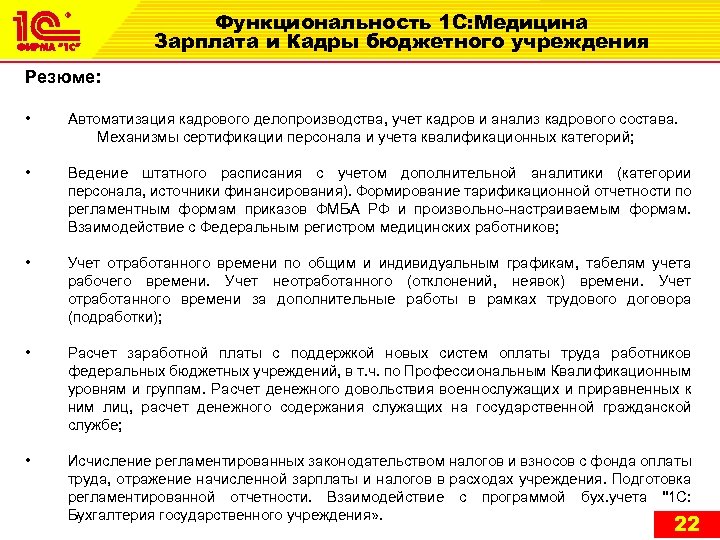 1С ФИРМА "1С"

Функциональность 1С:Медицина
Зарплата и Кадры бюджетного учреждения

Резюме:

• Автоматизация кадрового делопроизводства, учет кадров и анализ кадрового состава. Механизмы сертификации персонала и учета квалификационных категорий;

• Ведение штатного расписания с учетом дополнительной аналитики (категории персонала, источники финансирования). Формирование тарификационной отчетности по регламентным формам приказов ФМБА РФ и произвольно-настраиваемым формам. Взаимодействие с Федеральным регистром медицинских работников;

• Учет отработанного времени по общим и индивидуальным графикам, табелям учета рабочего времени. Учет неотработанного (отклонений, неявок) времени. Учет отработанного времени за дополнительные работы в рамках трудового договора (подработки);

• Расчет заработной платы с поддержкой новых систем оплаты труда работников федеральных бюджетных учреждений, в т.ч. по Профессиональным Квалификационным уровням и группам. Расчет денежного довольствия военнослужащих и приравненных к ним лиц, расчет денежного содержания служащих на государственной гражданской службе;

• Исчисление регламентированных законодательством налогов и взносов с фонда оплаты труда, отражение начисленной зарплаты и налогов в расходах учреждения. Подготовка регламентированной отчетности. Взаимодействие с программой бух.учета "1С: Бухгалтерия государственного учреждения».

22